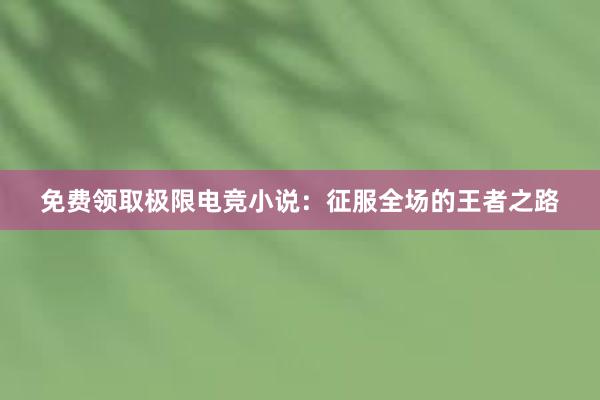 免费领取极限电竞小说：征服全场的王者之路